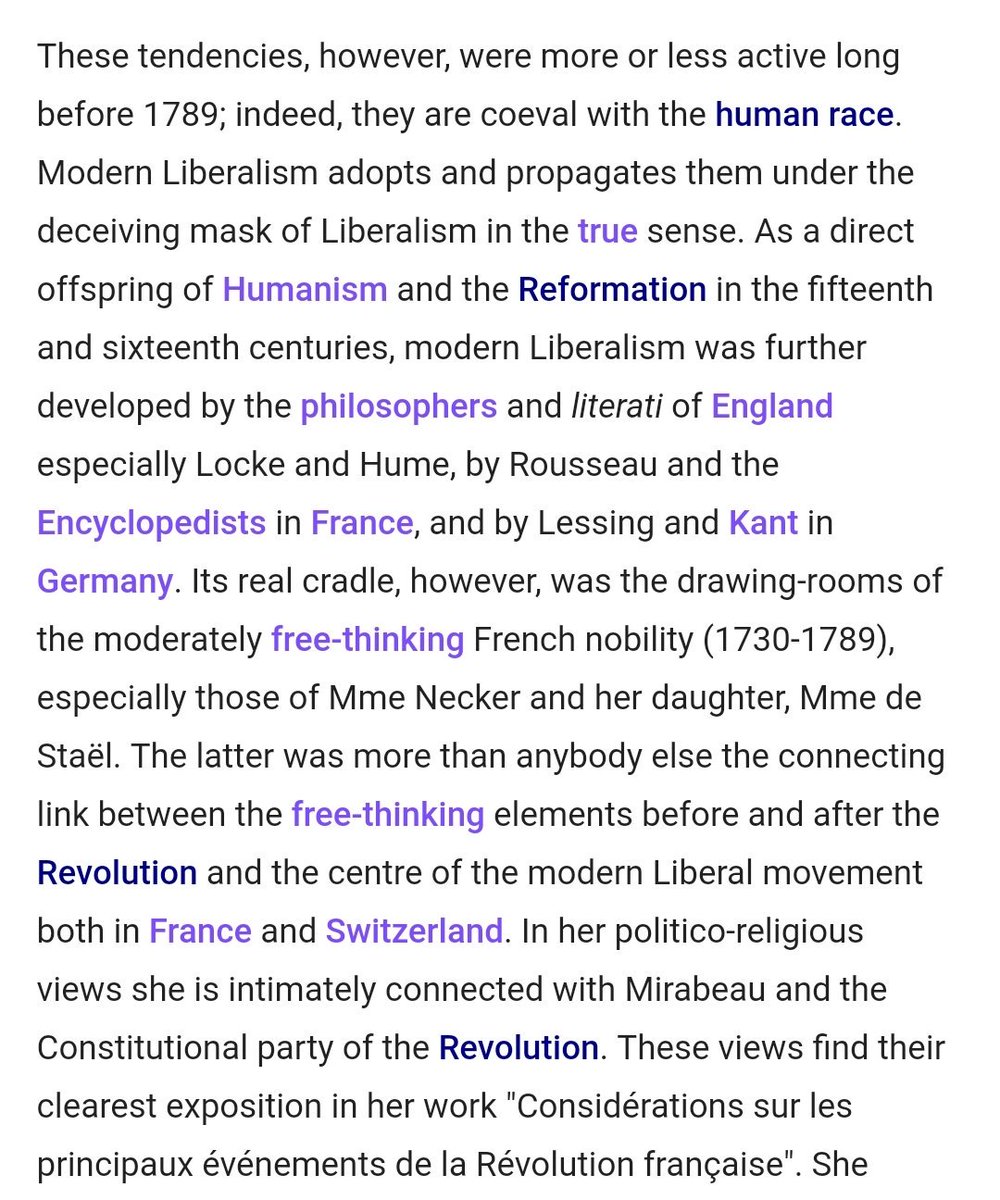 These tendencies, however, were more or less active long before 1789; indeed, they are coeval with the human race. Modern Liberalism adopts and propagates them under the deceiving mask of Liberalism in the true sense. As a direct offspring of Humanism and the Reformation in the fifteenth and sixteenth centuries, modern Liberalism was further developed by the philosophers and literati of England especially Locke and Hume, by Rousseau and the Encyclopedists in France, and by Lessing and Kant in Germany. Its real cradle, however, was the drawing-rooms of the moderately free-thinking French nobility (1730-1789), especially those of Mme Necker and her daughter, Mme de Staël. The latter was more than anybody else the connecting link between the free-thinking elements before and after the Revolution and the centre of the modern Liberal movement both in France and Switzerland. In her politico-religious views she is intimately connected with Mirabeau and the Constitutional party of the Revolution. These views find their clearest exposition in her work "Considérations sur les principaux événements de la Révolution française". She